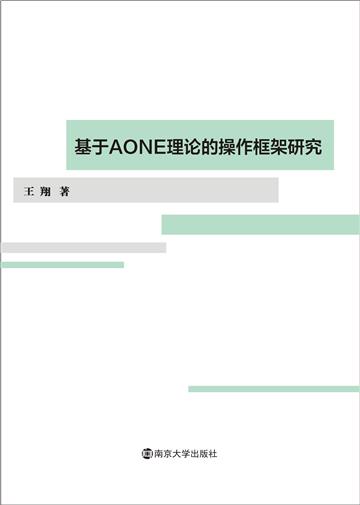 基于AONE理论的操作框架研究

王翔 著

南京大学出版社